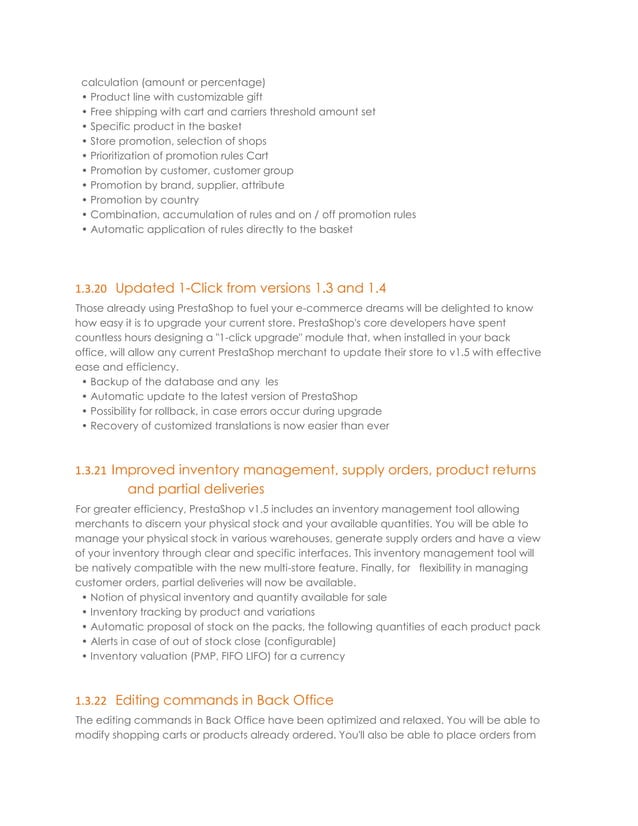 calculation (amount or percentage)
• Product line with customizable gift
• Free shipping with cart and carriers threshold amount set
• Specific product in the basket
• Store promotion, selection of shops
• Prioritization of promotion rules Cart
• Promotion by customer, customer group
• Promotion by brand, supplier, attribute
• Promotion by country
• Combination, accumulation of rules and on / off promotion rules
• Automatic application of rules directly to the basket

1.3.20 Updated 1-Click from versions 1.3 and 1.4

Those already using PrestaShop to fuel your e-commerce dreams will be delighted to know how easy it is to upgrade your current store. PrestaShop's core developers have spent countless hours designing a "1-click upgrade" module that, when installed in your back office, will allow any current PrestaShop merchant to update their store to v1.5 with effective ease and efficiency.
• Backup of the database and any les
• Automatic update to the latest version of PrestaShop
• Possibility for rollback, in case errors occur during upgrade
• Recovery of customized translations is now easier than ever

1.3.21 Improved inventory management, supply orders, product returns and partial deliveries

For greater efficiency, PrestaShop v1.5 includes an inventory management tool allowing merchants to discern your physical stock and your available quantities. You will be able to manage your physical stock in various warehouses, generate supply orders and have a view of your inventory through clear and specific interfaces. This inventory management tool will be natively compatible with the new multi-store feature. Finally, for flexibility in managing customer orders, partial deliveries will now be available.
• Notion of physical inventory and quantity available for sale
• Inventory tracking by product and variations
• Automatic proposal of stock on the packs, the following quantities of each product pack
• Alerts in case of out of stock close (configurable)
• Inventory valuation (PMP, FIFO LIFO) for a currency

1.3.22 Editing commands in Back Office

The editing commands in Back Office have been optimized and relaxed. You will be able to modify shopping carts or products already ordered. You'll also be able to place orders from